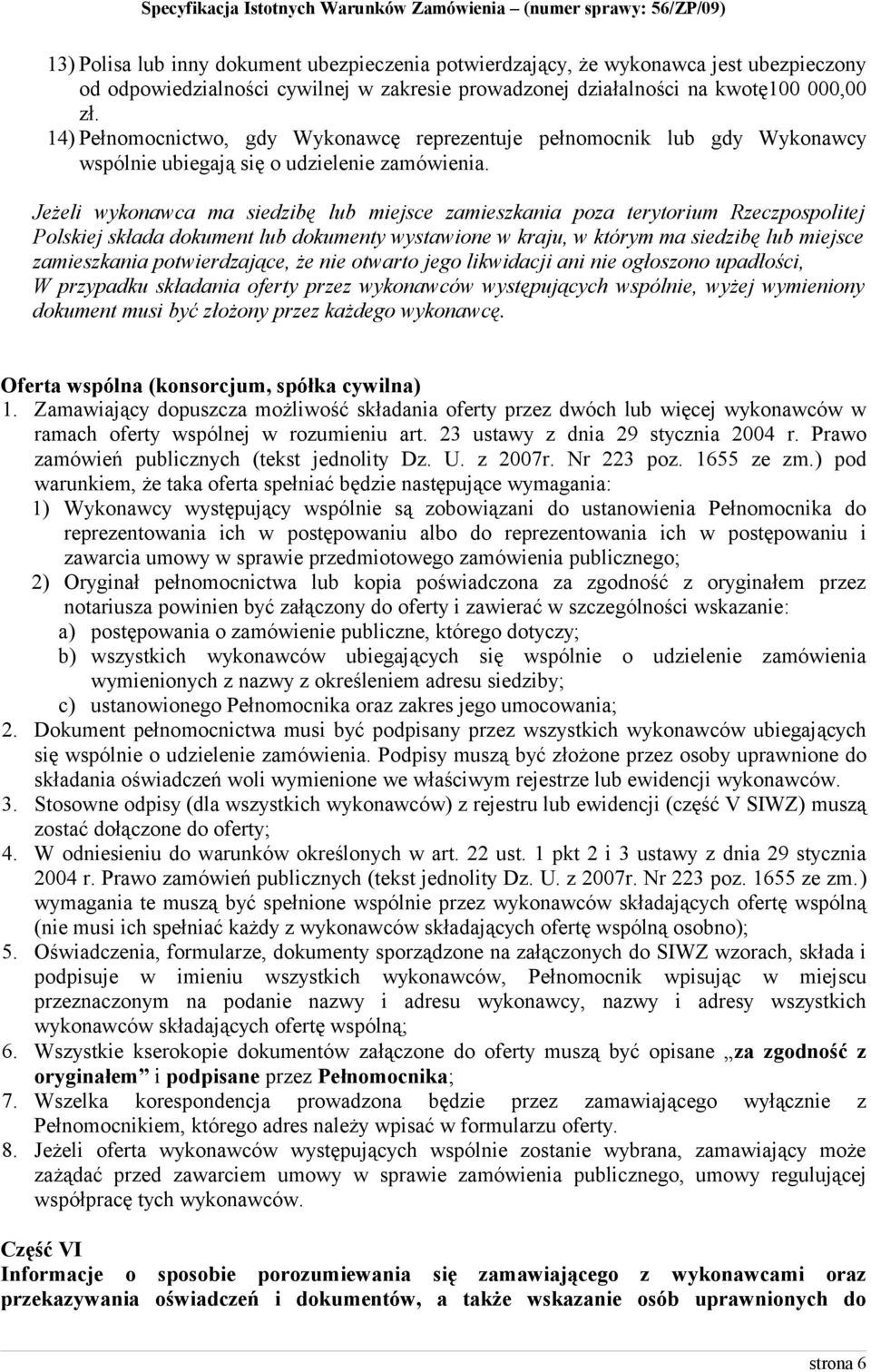 Specyfikacja Istotnych Warunków Zamówienia – (numer sprawy: 56/ZP/09)

13) Polisa lub inny dokument ubezpieczenia potwierdzający, że wykonawca jest ubezpieczony od odpowiedzialności cywilnej w zakresie prowadzonej działalności na kwotę100 000,00 zł.
14) Pełnomocnictwo, gdy Wykonawcę reprezentuje pełnomocnik lub gdy Wykonawcy wspólnie ubiegają się o udzielenie zamówienia.

Jeżeli wykonawca ma siedzibę lub miejsce zamieszkania poza terytorium Rzeczpospolitej Polskiej składa dokument lub dokumenty wystawione w kraju, w którym ma siedzibę lub miejsce zamieszkania potwierdzające, że nie otwarto jego likwidacji ani nie ogłoszono upadłości, W przypadku składania oferty przez wykonawców występujących wspólnie, wyżej wymieniony dokument musi być złożony przez każdego wykonawcę.

Oferta wspólna (konsorcjum, spółka cywilna)
1. Zamawiający dopuszcza możliwość składania oferty przez dwóch lub więcej wykonawców w ramach oferty wspólnej w rozumieniu art. 23 ustawy z dnia 29 stycznia 2004 r. Prawo zamówień publicznych (tekst jednolity Dz. U. z 2007r. Nr 223 poz. 1655 ze zm.) pod warunkiem, że taka oferta spełniać będzie następujące wymagania:
1) Wykonawcy występujący wspólnie są zobowiązani do ustanowienia Pełnomocnika do reprezentowania ich w postępowaniu albo do reprezentowania ich w postępowaniu i zawarcia umowy w sprawie przedmiotowego zamówienia publicznego;
2) Oryginał pełnomocnictwa lub kopia poświadczona za zgodność z oryginałem przez notariusza powinien być załączony do oferty i zawierać w szczególności wskazanie:
a) postępowania o zamówienie publiczne, którego dotyczy;
b) wszystkich wykonawców ubiegających się wspólnie o udzielenie zamówienia wymienionych z nazwy z określeniem adresu siedziby;
c) ustanowionego Pełnomocnika oraz zakres jego umocowania;
2. Dokument pełnomocnictwa musi być podpisany przez wszystkich wykonawców ubiegających się wspólnie o udzielenie zamówienia. Podpisy muszą być złożone przez osoby uprawnione do składania oświadczeń woli wymienione we właściwym rejestrze lub ewidencji wykonawców.
3. Stosowne odpisy (dla wszystkich wykonawców) z rejestru lub ewidencji (część V SIWZ) muszą zostać dołączone do oferty;
4. W odniesieniu do warunków określonych w art. 22 ust. 1 pkt 2 i 3 ustawy z dnia 29 stycznia 2004 r. Prawo zamówień publicznych (tekst jednolity Dz. U. z 2007r. Nr 223 poz. 1655 ze zm.) wymagania te muszą być spełnione wspólnie przez wykonawców składających ofertę wspólną (nie musi ich spełniać każdy z wykonawców składających ofertę wspólną osobno);
5. Oświadczenia, formularze, dokumenty sporządzone na załączonych do SIWZ wzorach, składa i podpisuje w imieniu wszystkich wykonawców, Pełnomocnik wpisując w miejscu przeznaczonym na podanie nazwy i adresu wykonawcy, nazwy i adresy wszystkich wykonawców składających ofertę wspólną;
6. Wszystkie kserokopie dokumentów załączone do oferty muszą być opisane „za zgodność z oryginałem” i podpisane przez Pełnomocnika;
7. Wszelka korespondencja prowadzona będzie przez zamawiającego wyłącznie z Pełnomocnikiem, którego adres należy wpisać w formularzu oferty.
8. Jeżeli oferta wykonawców występujących wspólnie zostanie wybrana, zamawiający może zażądać przed zawarciem umowy w sprawie zamówienia publicznego, umowy regulującej współpracę tych wykonawców.

Część VI
Informacje o sposobie porozumiewania się zamawiającego z wykonawcami oraz przekazywania oświadczeń i dokumentów, a także wskazanie osób uprawnionych do

strona 6